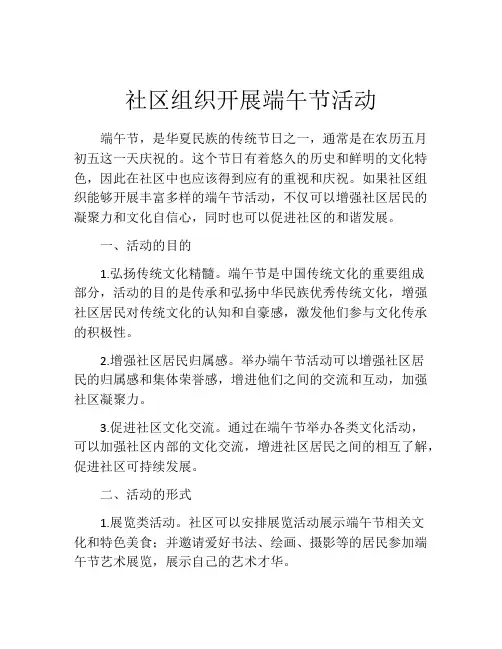 社区组织开展端午节活动

端午节，是华夏民族的传统节日之一，通常是在农历五月初五这一天庆祝的。这个节日有着悠久的历史和鲜明的文化特色，因此在社区中也应该得到应有的重视和庆祝。如果社区组织能够开展丰富多样的端午节活动，不仅可以增强社区居民的凝聚力和文化自信心，同时也可以促进社区的和谐发展。

一、活动的目的

1.弘扬传统文化精髓。端午节是中国传统文化的重要组成部分，活动的目的是传承和弘扬中华民族优秀传统文化，增强社区居民对传统文化的认知和自豪感，激发他们参与文化传承的积极性。

2.增强社区居民归属感。举办端午节活动可以增强社区居民的归属感和集体荣誉感，增进他们之间的交流和互动，加强社区凝聚力。

3.促进社区文化交流。通过在端午节举办各类文化活动，可以加强社区内部的文化交流，增进社区居民之间的相互了解，促进社区可持续发展。

二、活动的形式

1.展览类活动。社区可以安排展览活动展示端午节相关文化和特色美食；并邀请爱好书法、绘画、摄影等的居民参加端午节艺术展览，展示自己的艺术才华。